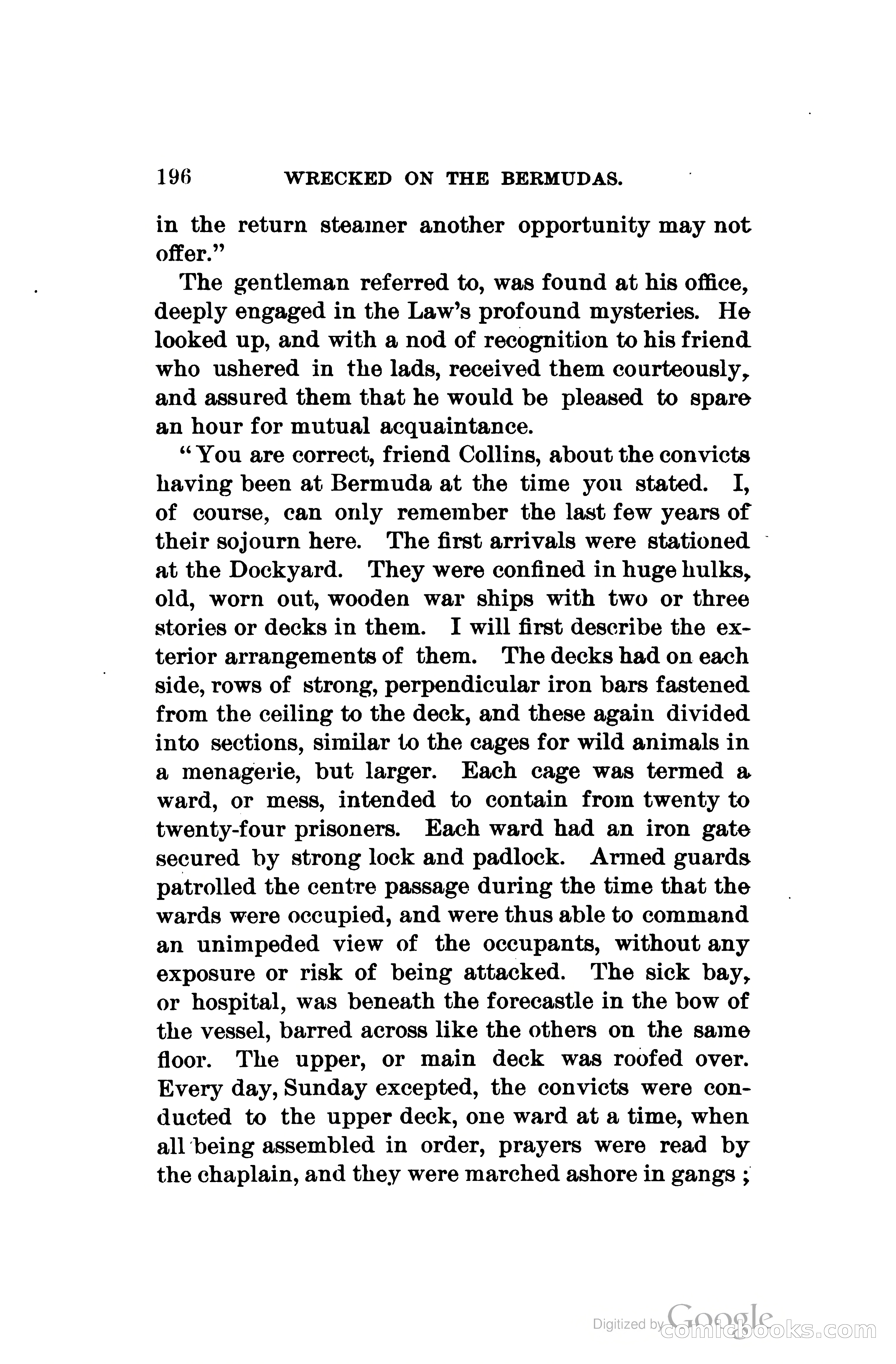 196 WRECKED ON THE BERMUDAS.

in the return steamer another opportunity may not offer."

The gentleman referred to, was found at his office, deeply engaged in the Law's profound mysteries. He looked up, and with a nod of recognition to his friend who ushered in the lads, received them courteously, and assured them that he would be pleased to spare an hour for mutual acquaintance.

"You are correct, friend Collins, about the convicts having been at Bermuda at the time you stated. I, of course, can only remember the last few years of their sojourn here. The first arrivals were stationed at the Dockyard. They were confined in huge hulks, old, worn out, wooden war ships with two or three stories or decks in them. I will first describe the exterior arrangements of them. The decks had on each side, rows of strong, perpendicular iron bars fastened from the ceiling to the deck, and these again divided into sections, similar to the cages for wild animals in a menagerie, but larger. Each cage was termed a ward, or mess, intended to contain from twenty to twenty-four prisoners. Each ward had an iron gate secured by strong lock and padlock. Armed guards patrolled the centre passage during the time that the wards were occupied, and were thus able to command an unimpeded view of the occupants, without any exposure or risk of being attacked. The sick bay, or hospital, was beneath the forecastle in the bow of the vessel, barred across like the others on the same floor. The upper, or main deck was roofed over. Every day, Sunday excepted, the convicts were conducted to the upper deck, one ward at a time, when all being assembled in order, prayers were read by the chaplain, and they were marched ashore in gangs;

Digitized by Google comicbooks.com